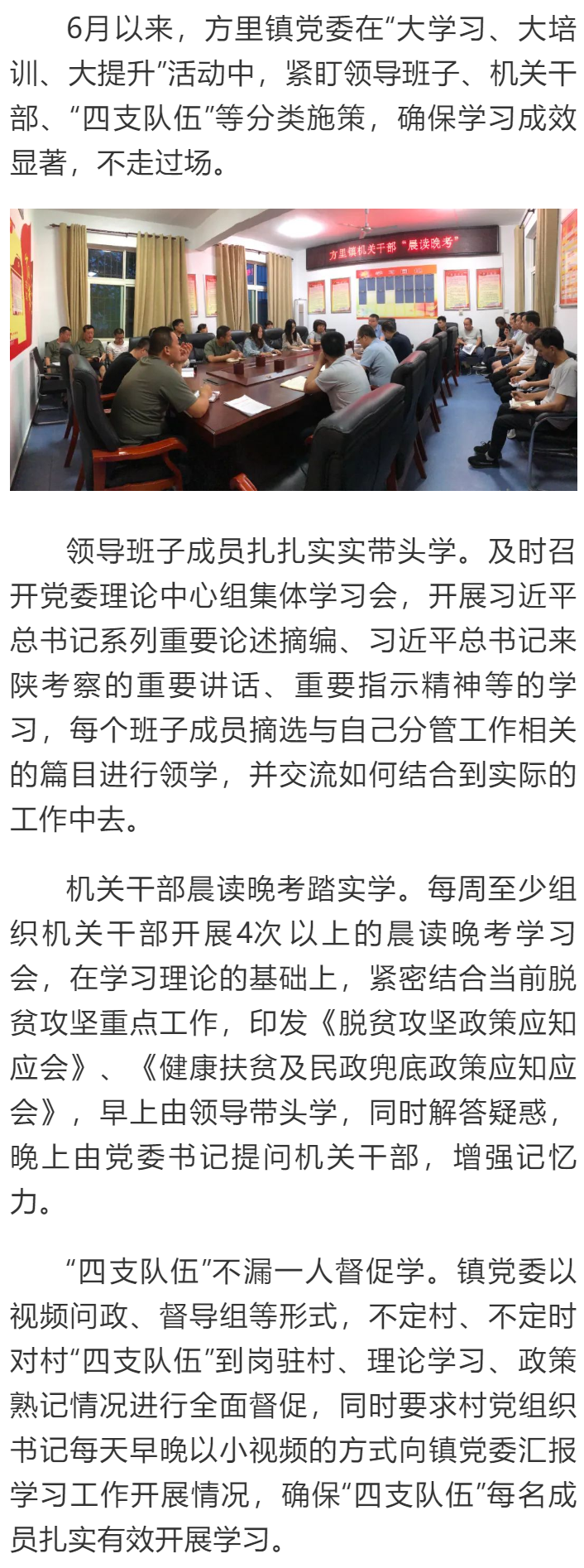 6月以来，方里镇党委在“大学习、大培训、大提升”活动中，紧盯领导班子、机关干部、“四支队伍”等分类施策，确保学习成效显著，不走过场。

方里镇机关干部“晨读晚考”

领导班子成员扎扎实实带头学。及时召开党委理论中心组集体学习会，开展习近平总书记系列重要论述摘编、习近平总书记来陕考察的重要讲话、重要指示精神等的学习，每个班子成员摘选与自己分管工作相关的篇目进行领学，并交流如何结合到实际的工作中去。

机关干部晨读晚考踏实学。每周至少组织机关干部开展4次以上的晨读晚考学习会，在学习理论的基础上，紧密结合当前脱贫攻坚重点工作，印发《脱贫攻坚政策应知应会》、《健康扶贫及民政兜底政策应知应会》，早上由领导带头学，同时解答疑惑，晚上由党委书记提问机关干部，增强记忆力。

“四支队伍”不漏一人督促学。镇党委以视频问政、督导组等形式，不定村、不定时对村“四支队伍”到岗驻村、理论学习、政策熟记情况进行全面督促，同时要求村党组织书记每天早晚以小视频的方式向镇党委汇报学习工作开展情况，确保“四支队伍”每名成员扎实有效开展学习。